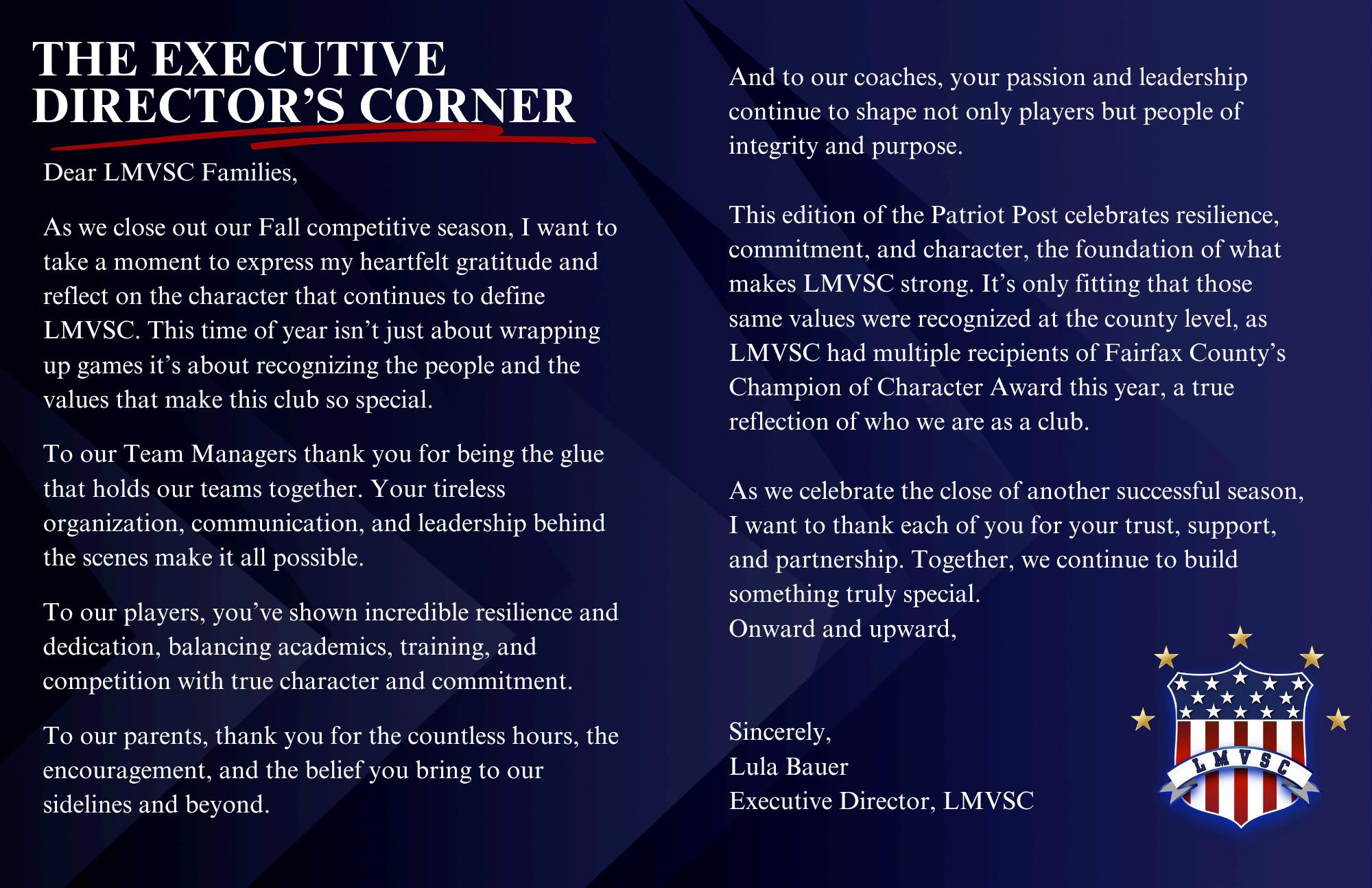 THE EXECUTIVE DIRECTOR'S CORNER

Dear LMVSC Families,

As we close out our Fall competitive season, I want to take a moment to express my heartfelt gratitude and reflect on the character that continues to define LMVSC. This time of year isn't just about wrapping up games it's about recognizing the people and the values that make this club so special.

To our Team Managers thank you for being the glue that holds our teams together. Your tireless organization, communication, and leadership behind the scenes make it all possible.

To our players, you've shown incredible resilience and dedication, balancing academics, training, and competition with true character and commitment.

To our parents, thank you for the countless hours, the encouragement, and the belief you bring to our sidelines and beyond.

And to our coaches, your passion and leadership continue to shape not only players but people of integrity and purpose.

This edition of the Patriot Post celebrates resilience, commitment, and character, the foundation of what makes LMVSC strong. It's only fitting that those same values were recognized at the county level, as LMVSC had multiple recipients of Fairfax County's Champion of Character Award this year, a true reflection of who we are as a club.

As we celebrate the close of another successful season, I want to thank each of you for your trust, support, and partnership. Together, we continue to build something truly special.
Onward and upward,

Sincerely,
Lula Bauer
Executive Director, LMVSC

LMVSC